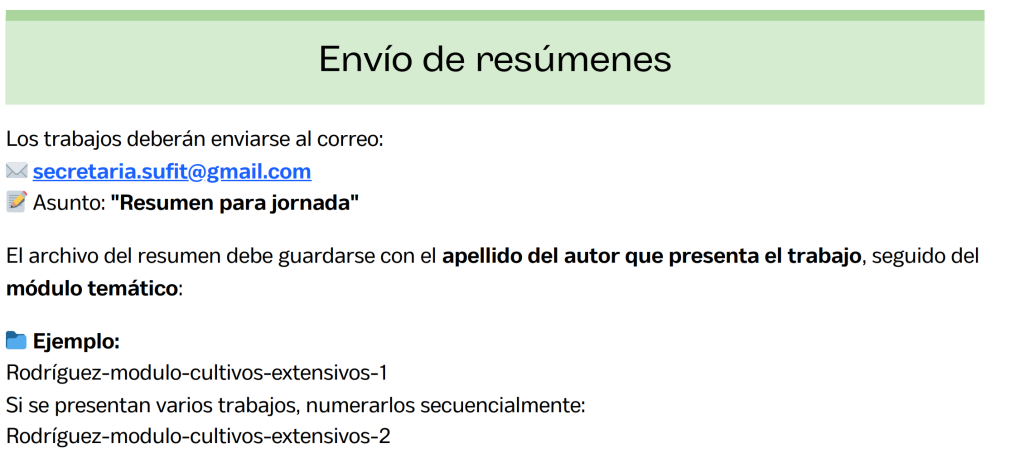 Envío de resúmenes

Los trabajos deberán enviarse al correo:
✉️ secretaria.sufit@gmail.com
📝 Asunto: "Resumen para jornada"

El archivo del resumen debe guardarse con el apellido del autor que presenta el trabajo, seguido del módulo temático:

📁 Ejemplo:
Rodríguez-modulo-cultivos-extensivos-1
Si se presentan varios trabajos, numerarlos secuencialmente:
Rodríguez-modulo-cultivos-extensivos-2